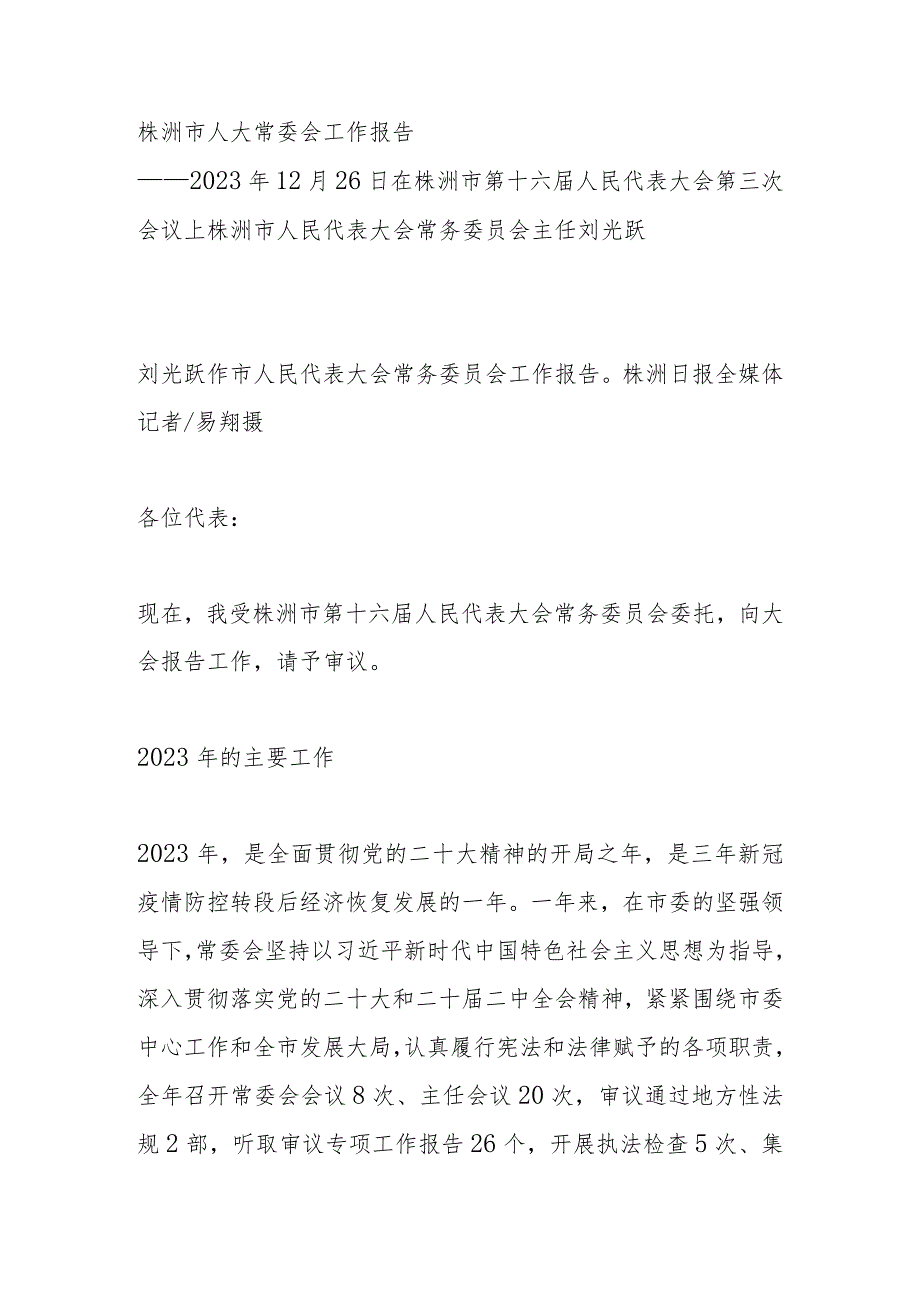 株洲市人大常委会工作报告
——2023年12月26日在株洲市第十六届人民代表大会第三次会议上株洲市人民代表大会常务委员会主任刘光跃

刘光跃作市人民代表大会常务委员会工作报告。株洲日报全媒体记者/易翔摄

各位代表：

现在，我受株洲市第十六届人民代表大会常务委员会委托，向大会报告工作，请予审议。

2023年的主要工作

2023年，是全面贯彻党的二十大精神的开局之年，是三年新冠疫情防控转段后经济恢复发展的一年。一年来，在市委的坚强领导下，常委会坚持以习近平新时代中国特色社会主义思想为指导，深入贯彻落实党的二十大和二十届二中全会精神，紧紧围绕市委中心工作和全市发展大局，认真履行宪法和法律赋予的各项职责，全年召开常委会会议8次、主任会议20次，审议通过地方性法规2部，听取审议专项工作报告26个，开展执法检查5次、集